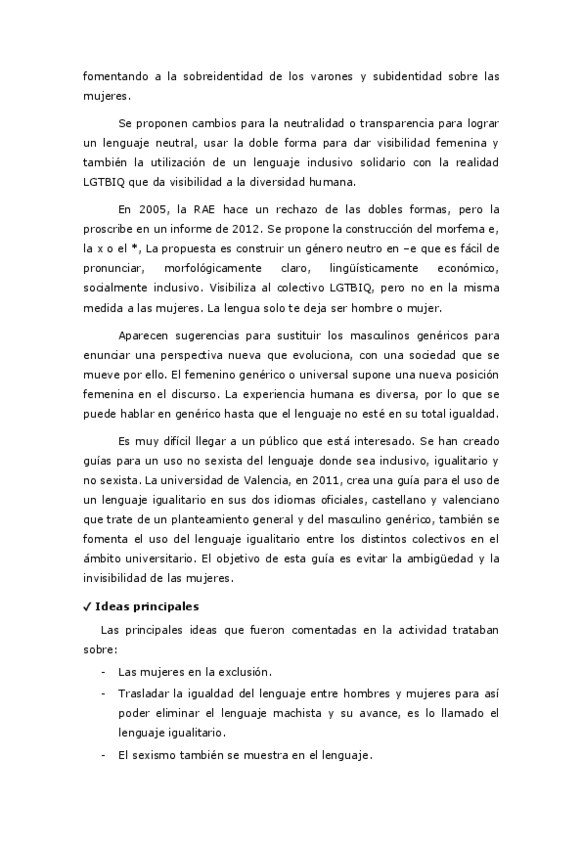 fomentando a la sobreidentidad de los varones y subidentidad sobre las mujeres.

Se proponen cambios para la neutralidad o transparencia para lograr un lenguaje neutral, usar la doble forma para dar visibilidad femenina y también la utilización de un lenguaje inclusivo solidario con la realidad LGTBIQ que da visibilidad a la diversidad humana.

En 2005, la RAE hace un rechazo de las dobles formas, pero la proscribe en un informe de 2012. Se propone la construcción del morfema e, la x o el *, La propuesta es construir un género neutro en –e que es fácil de pronunciar, morfológicamente claro, lingüísticamente económico, socialmente inclusivo. Visibiliza al colectivo LGTBIQ, pero no en la misma medida a las mujeres. La lengua solo te deja ser hombre o mujer.

Aparecen sugerencias para sustituir los masculinos genéricos para enunciar una perspectiva nueva que evoluciona, con una sociedad que se mueve por ello. El femenino genérico o universal supone una nueva posición femenina en el discurso. La experiencia humana es diversa, por lo que se puede hablar en genérico hasta que el lenguaje no esté en su total igualdad.

Es muy difícil llegar a un público que está interesado. Se han creado guías para un uso no sexista del lenguaje donde sea inclusivo, igualitario y no sexista. La universidad de Valencia, en 2011, crea una guía para el uso de un lenguaje igualitario en sus dos idiomas oficiales, castellano y valenciano que trate de un planteamiento general y del masculino genérico, también se fomenta el uso del lenguaje igualitario entre los distintos colectivos en el ámbito universitario. El objetivo de esta guía es evitar la ambigüedad y la invisibilidad de las mujeres.

✓ Ideas principales

Las principales ideas que fueron comentadas en la actividad trataban sobre:

- Las mujeres en la exclusión.
- Trasladar la igualdad del lenguaje entre hombres y mujeres para así poder eliminar el lenguaje machista y su avance, es lo llamado el lenguaje igualitario.
- El sexismo también se muestra en el lenguaje.